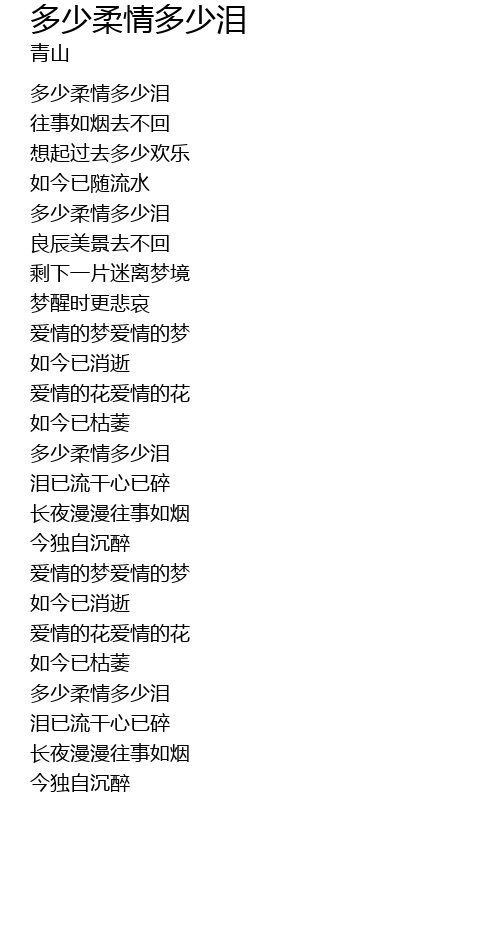 多少柔情多少泪
青山

多少柔情多少泪
往事如烟去不回
想起过去多少欢乐
如今已随流水
多少柔情多少泪
良辰美景去不回
剩下一片迷离梦境
梦醒时更悲哀
爱情的梦爱情的梦
如今已消逝
爱情的花爱情的花
如今已枯萎
多少柔情多少泪
泪已流干心已碎
长夜漫漫往事如烟
今独自沉醉
爱情的梦爱情的梦
如今已消逝
爱情的花爱情的花
如今已枯萎
多少柔情多少泪
泪已流干心已碎
长夜漫漫往事如烟
今独自沉醉